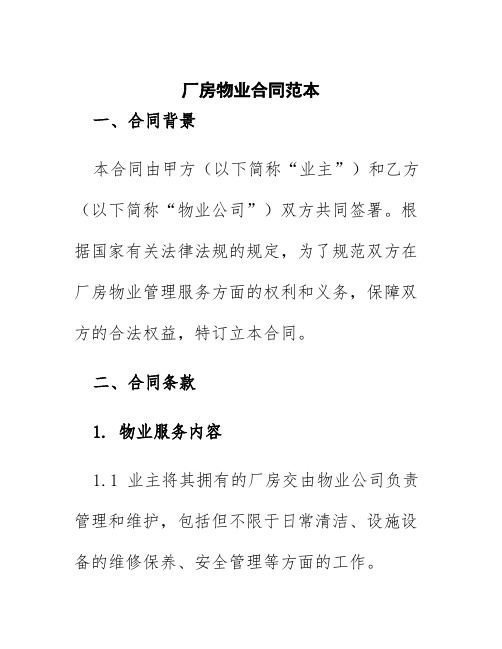 厂房物业合同范本

一、合同背景

本合同由甲方（以下简称“业主”）和乙方（以下简称“物业公司”）双方共同签署。根据国家有关法律法规的规定，为了规范双方在厂房物业管理服务方面的权利和义务，保障双方的合法权益，特订立本合同。

二、合同条款

1. 物业服务内容

1.1 业主将其拥有的厂房交由物业公司负责管理和维护，包括但不限于日常清洁、设施设备的维修保养、安全管理等方面的工作。